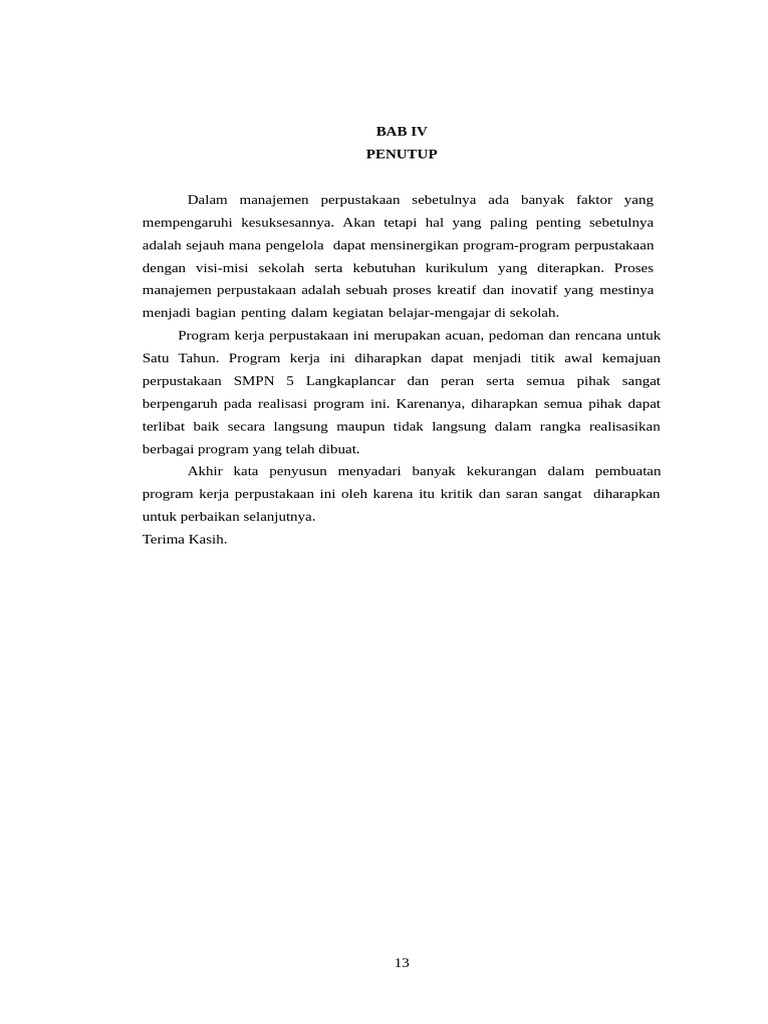 BAB IV
PENUTUP

Dalam manajemen perpustakaan sebetulnya ada banyak faktor yang mempengaruhi kesuksesannya. Akan tetapi hal yang paling penting sebetulnya adalah sejauh mana pengelola dapat mensinergikan program-program perpustakaan dengan visi-misi sekolah serta kebutuhan kurikulum yang diterapkan. Proses manajemen perpustakaan adalah sebuah proses kreatif dan inovatif yang mestinya menjadi bagian penting dalam kegiatan belajar-mengajar di sekolah.

Program kerja perpustakaan ini merupakan acuan, pedoman dan rencana untuk Satu Tahun. Program kerja ini diharapkan dapat menjadi titik awal kemajuan perpustakaan SMPN 5 Langkaplancar dan peran serta semua pihak sangat berpengaruh pada realisasi program ini. Karenanya, diharapkan semua pihak dapat terlibat baik secara langsung maupun tidak langsung dalam rangka realisasikan berbagai program yang telah dibuat.

Akhir kata penyusun menyadari banyak kekurangan dalam pembuatan program kerja perpustakaan ini oleh karena itu kritik dan saran sangat diharapkan untuk perbaikan selanjutnya.
Terima Kasih.

13